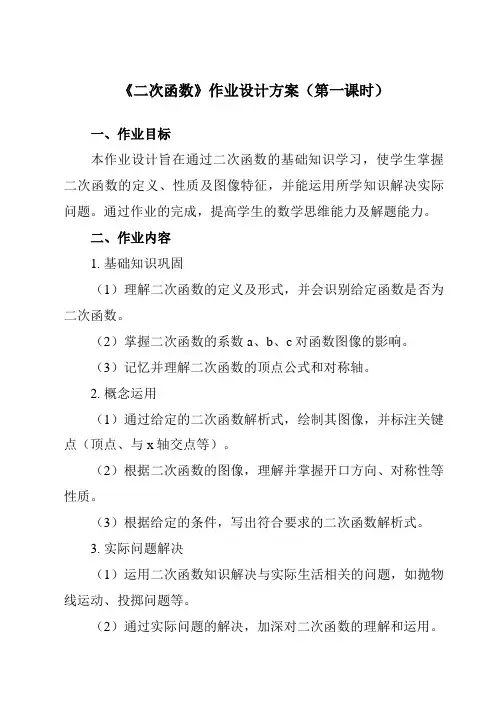 《二次函数》作业设计方案（第一课时）

一、作业目标

本作业设计旨在通过二次函数的基础知识学习，使学生掌握二次函数的定义、性质及图像特征，并能运用所学知识解决实际问题。通过作业的完成，提高学生的数学思维能力及解题能力。

二、作业内容

1. 基础知识巩固

（1）理解二次函数的定义及形式，并会识别给定函数是否为二次函数。

（2）掌握二次函数的系数 a、b、c 对函数图像的影响。

（3）记忆并理解二次函数的顶点公式和对称轴。

2. 概念运用

（1）通过给定的二次函数解析式，绘制其图像，并标注关键点（顶点、与 x 轴交点等）。

（2）根据二次函数的图像，理解并掌握开口方向、对称性等性质。

（3）根据给定的条件，写出符合要求的二次函数解析式。

3. 实际问题解决

（1）运用二次函数知识解决与实际生活相关的问题，如抛物线运动、投掷问题等。

（2）通过实际问题的解决，加深对二次函数的理解和运用。